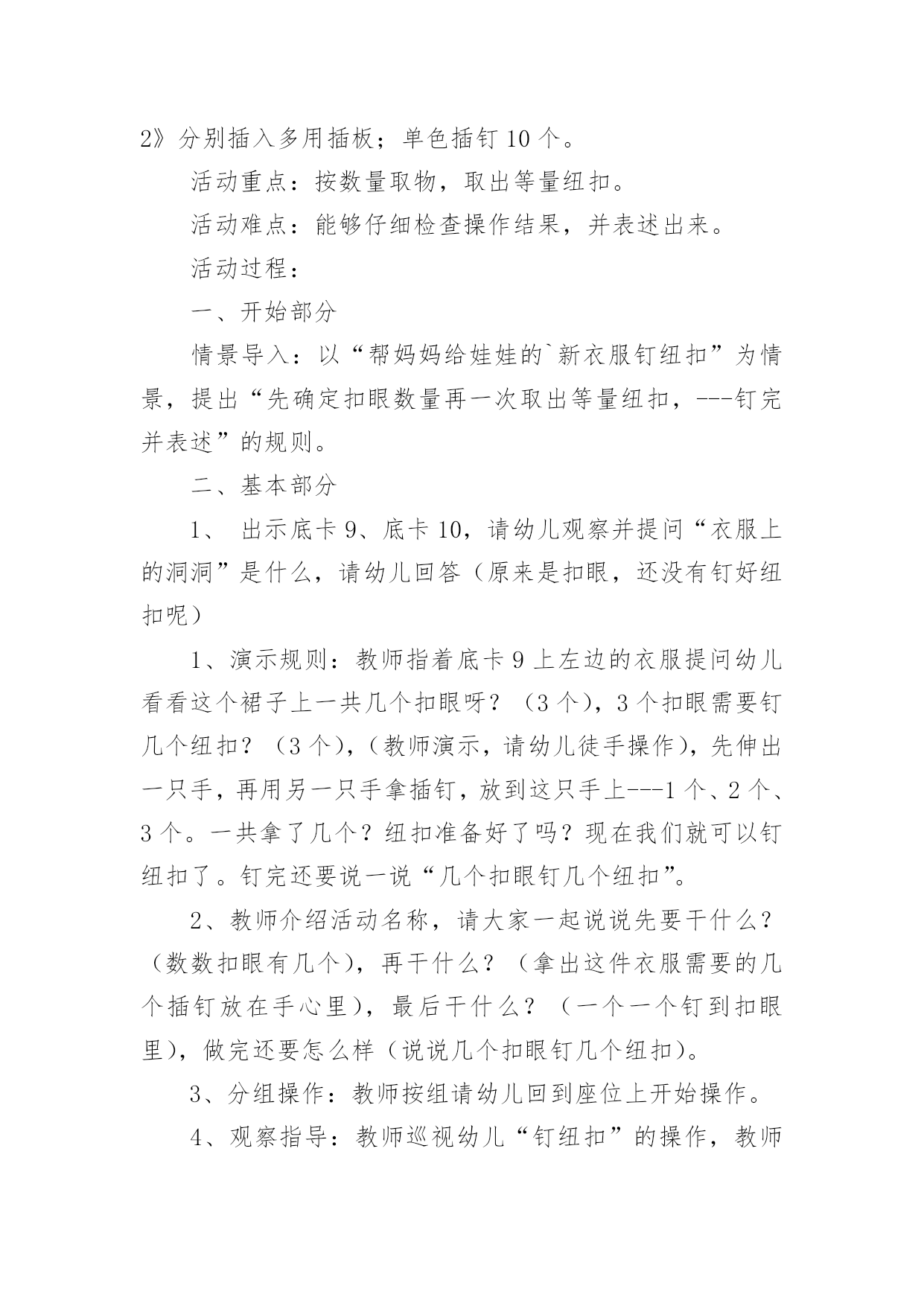 2》分别插入多用插板；单色插钉 10 个。

活动重点：按数量取物，取出等量纽扣。

活动难点：能够仔细检查操作结果，并表述出来。

活动过程：

一、开始部分

情景导入：以“帮妈妈给娃娃的`新衣服钉纽扣”为情景，提出“先确定扣眼数量再一次取出等量纽扣，---钉完并表述”的规则。

二、基本部分

1、 出示底卡 9、底卡 10，请幼儿观察并提问“衣服上的洞洞”是什么，请幼儿回答（原来是扣眼，还没有钉好纽扣呢）

1、演示规则：教师指着底卡 9 上左边的衣服提问幼儿看看这个裙子上一共几个扣眼呀？（3 个），3 个扣眼需要钉几个纽扣？（3 个），（教师演示，请幼儿徒手操作），先伸出一只手，再用另一只手拿插钉，放到这只手上---1 个、2 个、3 个。一共拿了几个？纽扣准备好了吗？现在我们就可以钉纽扣了。钉完还要说一说“几个扣眼钉几个纽扣”。

2、教师介绍活动名称，请大家一起说说先要干什么？（数数扣眼有几个），再干什么？（拿出这件衣服需要的几个插钉放在手心里），最后干什么？（一个一个钉到扣眼里），做完还要怎么样（说说几个扣眼钉几个纽扣）。

3、分组操作：教师按组请幼儿回到座位上开始操作。

4、观察指导：教师巡视幼儿“钉纽扣”的操作，教师